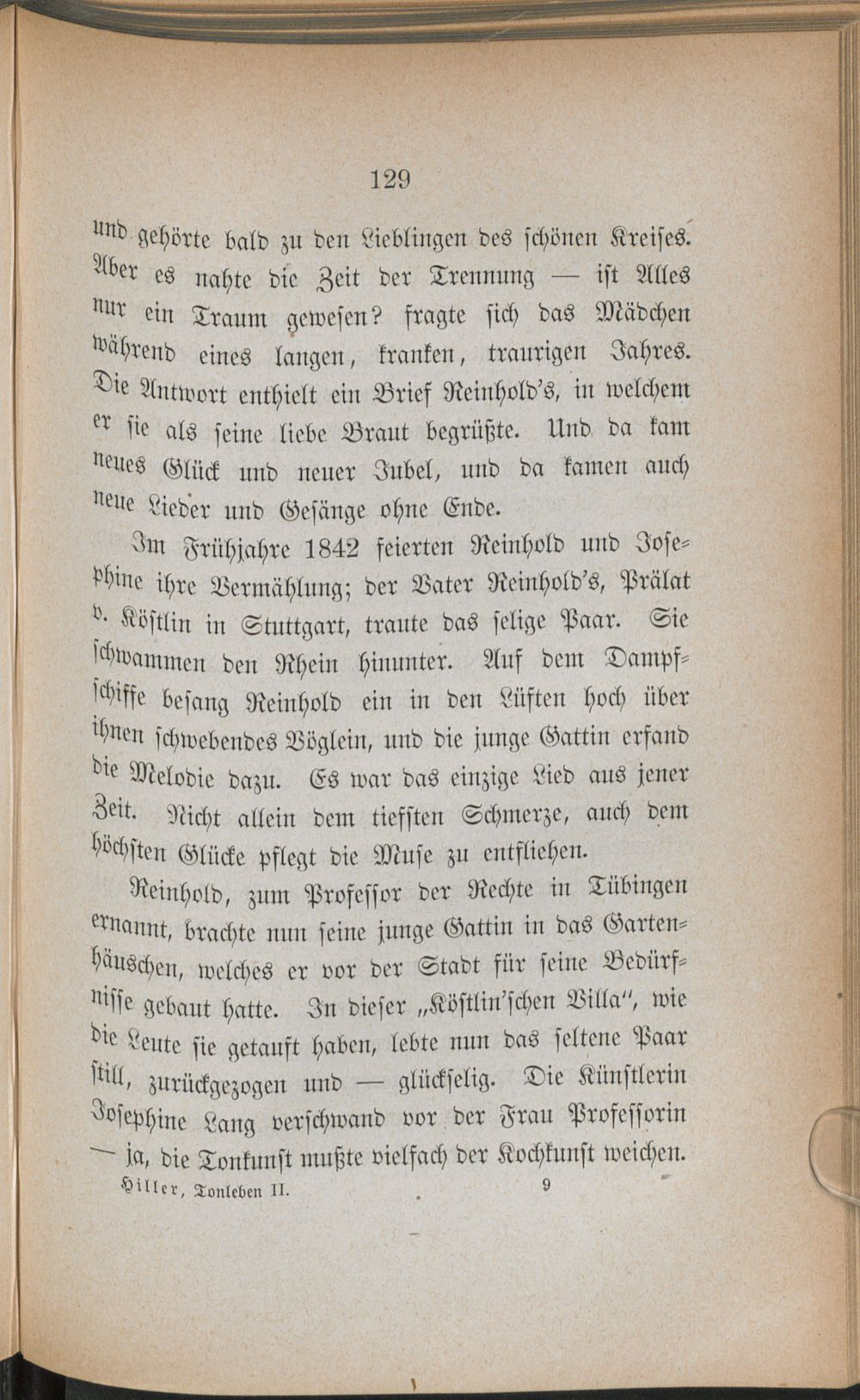 129

und gehörte bald zu den Lieblingen des schönen Kreises. Aber es nahte die Zeit der Trennung — ist Alles nur ein Traum gewesen? fragte sich das Mädchen während eines langen, kranken, traurigen Jahres. Die Antwort enthielt ein Brief Reinhold's, in welchem er sie als seine liebe Braut begrüßte. Und da kam neues Glück und neuer Jubel, und da kamen auch neue Lieder und Gesänge ohne Ende.

Im Frühjahre 1842 feierten Reinhold und Josephine ihre Vermählung; der Vater Reinhold's, Prälat v. Köstlin in Stuttgart, traute das selige Paar. Sie schwammen den Rhein hinunter. Auf dem Dampfschiffe besang Reinhold ein in den Lüften hoch über ihnen schwebendes Vöglein, und die junge Gattin erfand die Melodie dazu. Es war das einzige Lied aus jener Zeit. Nicht allein dem tiefsten Schmerze, auch dem höchsten Glücke pflegt die Muse zu entfliehen.

Reinhold, zum Professor der Rechte in Tübingen ernannt, brachte nun seine junge Gattin in das Gartenhäuschen, welches er vor der Stadt für seine Bedürfnisse gebaut hatte. In dieser „Köstlin'schen Villa", wie die Leute sie getauft haben, lebte nun das seltene Paar still, zurückgezogen und — glückselig. Die Künstlerin Josephine Lang verschwand vor der Frau Professorin — ja, die Tonkunst mußte vielfach der Kochkunst weichen.

Hiller, Tonleben II. 9